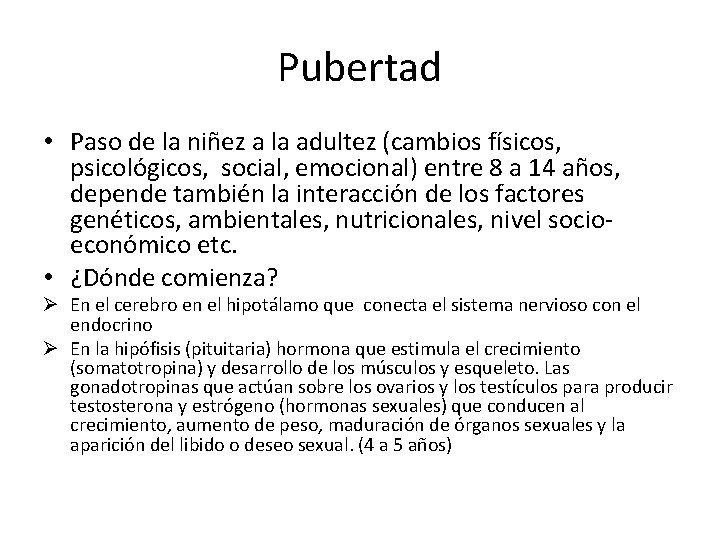 Pubertad

• Paso de la niñez a la adultez (cambios físicos, psicológicos, social, emocional) entre 8 a 14 años, depende también la interacción de los factores genéticos, ambientales, nutricionales, nivel socio-económico etc.

• ¿Dónde comienza?

➢ En el cerebro en el hipotálamo que conecta el sistema nervioso con el endocrino

➢ En la hipófisis (pituitaria) hormona que estimula el crecimiento (somatotropina) y desarrollo de los músculos y esqueleto. Las gonadotropinas que actúan sobre los ovarios y los testículos para producir testosterona y estrógeno (hormonas sexuales) que conducen al crecimiento, aumento de peso, maduración de órganos sexuales y la aparición del libido o deseo sexual. (4 a 5 años)